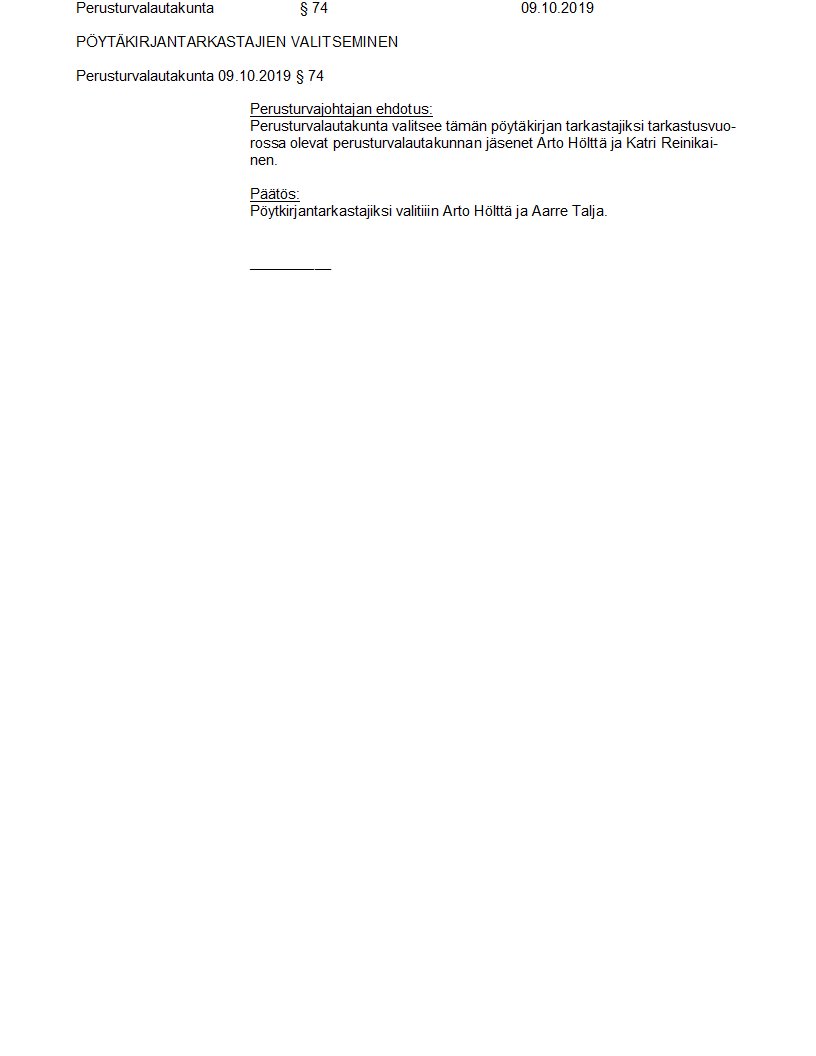 Perusturvalautakunta § 74 09.10.2019

PÖYTÄKIRJANTARKASTAJIEN VALITSEMINEN

Perusturvalautakunta 09.10.2019 § 74

Perusturvajohtajan ehdotus:
Perusturvalautakunta valitsee tämän pöytäkirjan tarkastajiksi tarkastusvuorossa olevat perusturvalautakunnan jäsenet Arto Hölttä ja Katri Reinikainen.

Päätös:
Pöytkirjantarkastajiksi valitiiin Arto Hölttä ja Aarre Talja.

____